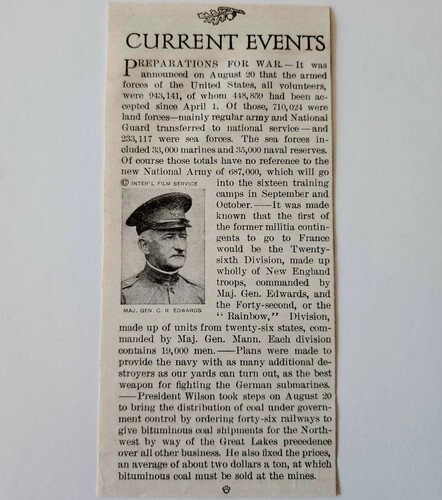 CURRENT EVENTS

PREPARATIONS FOR WAR.—It was announced on August 20 that the armed forces of the United States, all volunteers, were 943,141, of whom 448,859 had been accepted since April 1. Of those, 710,024 were land forces—mainly regular army and National Guard transferred to national service—and 233,117 were sea forces. The sea forces included 33,000 marines and 35,000 naval reserves. Of course those totals have no reference to the new National Army of 687,000, which will go into the sixteen training camps in September and October.——It was made known that the first of the former militia contingents to go to France would be the Twenty-sixth Division, made up wholly of New England troops, commanded by Maj. Gen. Edwards, and the Forty-second, or the "Rainbow," Division, made up of units from twenty-six states, commanded by Maj. Gen. Mann. Each division contains 19,000 men.——Plans were made to provide the navy with as many additional destroyers as our yards can turn out, as the best weapon for fighting the German submarines.——President Wilson took steps on August 20 to bring the distribution of coal under government control by ordering forty-six railways to give bituminous coal shipments for the Northwest by way of the Great Lakes precedence over all other business. He also fixed the prices, an average of about two dollars a ton, at which bituminous coal must be sold at the mines.

© INTER'L FILM SERVICE

MAJ. GEN. C. R. EDWARDS